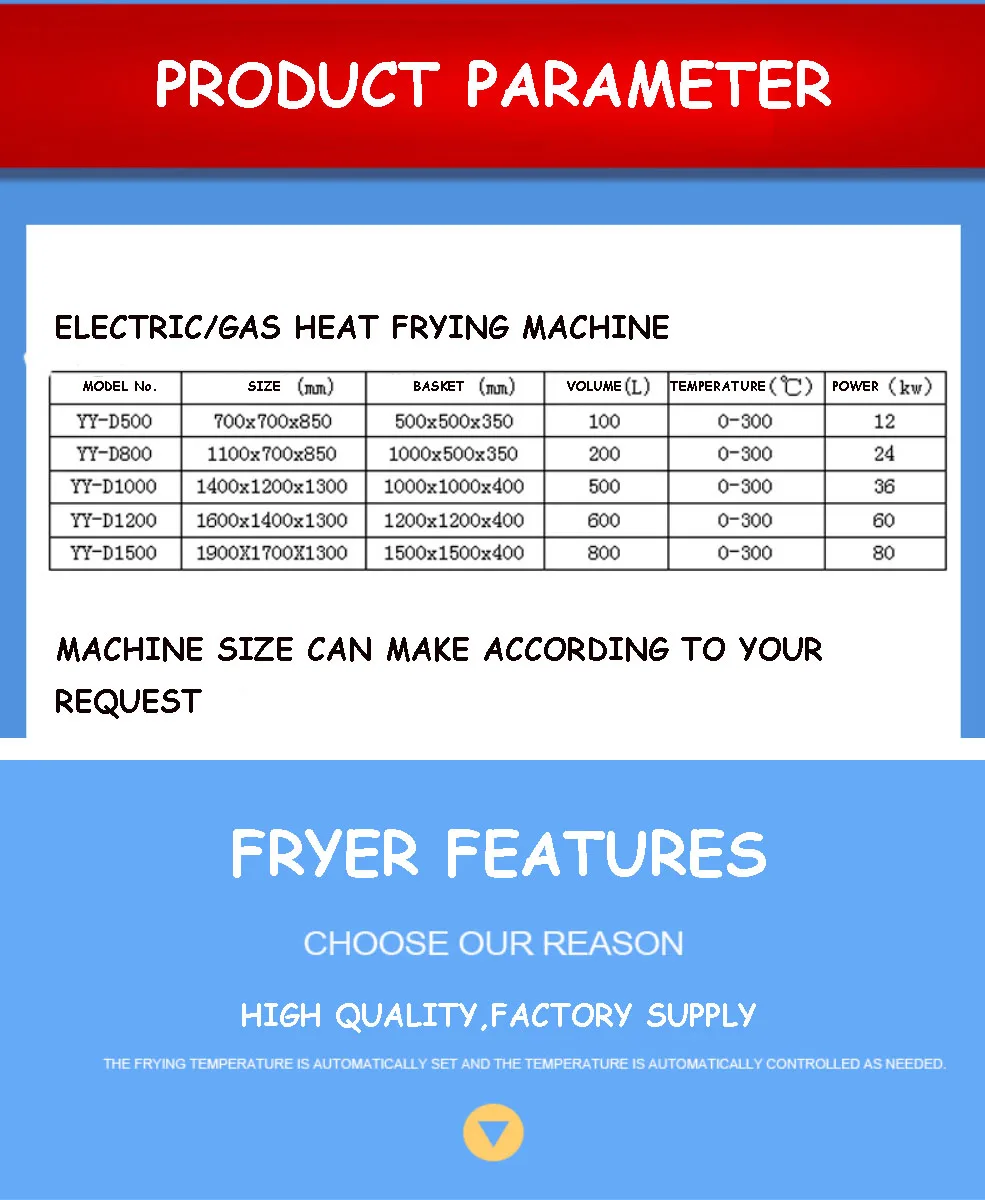 PRODUCT PARAMETER

ELECTRIC/GAS HEAT FRYING MACHINE

| MODEL No. | SIZE (mm) | BASKET (mm) | VOLUME(L) | TEMPERATURE(℃) | POWER (kw) |
|---|---|---|---|---|---|
| YY-D500 | 700x700x850 | 500x500x350 | 100 | 0-300 | 12 |
| YY-D800 | 1100x700x850 | 1000x500x350 | 200 | 0-300 | 24 |
| YY-D1000 | 1400x1200x1300 | 1000x1000x400 | 500 | 0-300 | 36 |
| YY-D1200 | 1600x1400x1300 | 1200x1200x400 | 600 | 0-300 | 60 |
| YY-D1500 | 1900X1700X1300 | 1500x1500x400 | 800 | 0-300 | 80 |

MACHINE SIZE CAN MAKE ACCORDING TO YOUR REQUEST

FRYER FEATURES

CHOOSE OUR REASON

HIGH QUALITY,FACTORY SUPPLY

THE FRYING TEMPERATURE IS AUTOMATICALLY SET AND THE TEMPERATURE IS AUTOMATICALLY CONTROLLED AS NEEDED.